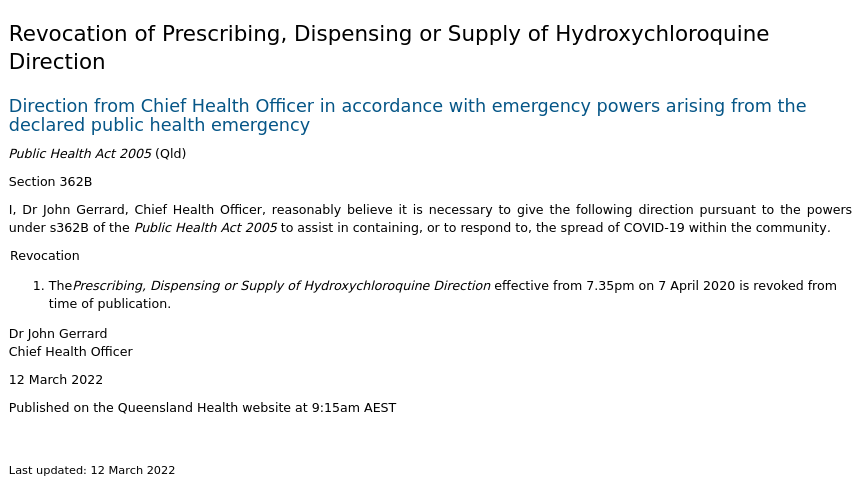 Revocation of Prescribing, Dispensing or Supply of Hydroxychloroquine Direction

Direction from Chief Health Officer in accordance with emergency powers arising from the declared public health emergency

Public Health Act 2005 (Qld)

Section 362B

I, Dr John Gerrard, Chief Health Officer, reasonably believe it is necessary to give the following direction pursuant to the powers under s362B of the Public Health Act 2005 to assist in containing, or to respond to, the spread of COVID-19 within the community.

Revocation

1. The Prescribing, Dispensing or Supply of Hydroxychloroquine Direction effective from 7.35pm on 7 April 2020 is revoked from time of publication.

Dr John Gerrard
Chief Health Officer

12 March 2022

Published on the Queensland Health website at 9:15am AEST

Last updated: 12 March 2022